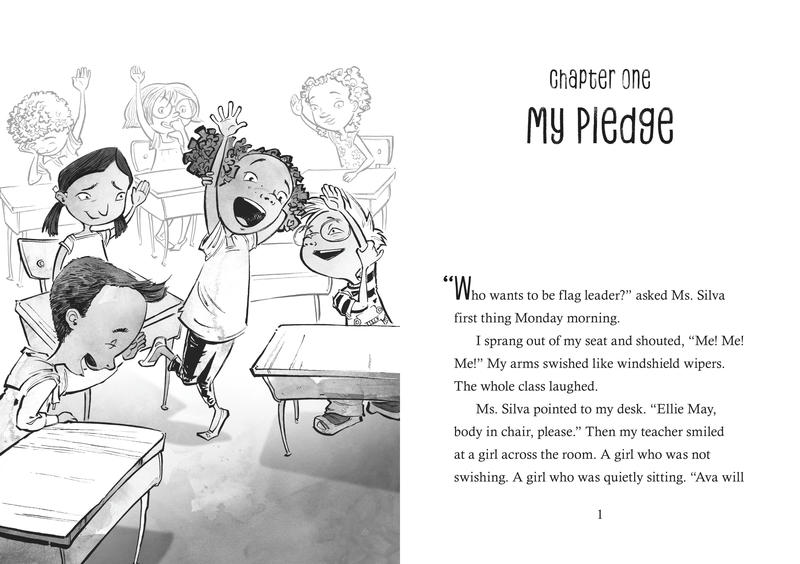 Chapter One
My Pledge

"Who wants to be flag leader?" asked Ms. Silva first thing Monday morning.

I sprang out of my seat and shouted, "Me! Me! Me!" My arms swished like windshield wipers. The whole class laughed.

Ms. Silva pointed to my desk. "Ellie May, body in chair, please." Then my teacher smiled at a girl across the room. A girl who was not swishing. A girl who was quietly sitting. "Ava will

1